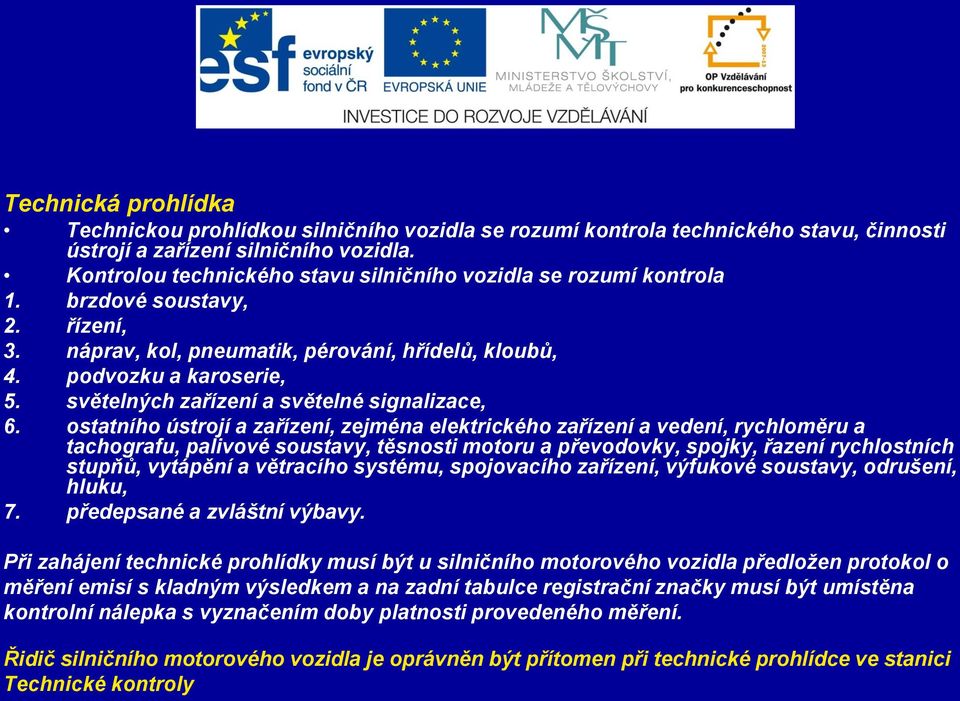 esf evropský sociální fond v ČR

EVROPSKÁ UNIE

MŠMT MINISTERSTVO ŠKOLSTVÍ, MLÁDEŽE A TĚLOVÝCHOVY

OP Vzdělávání pro konkurenceschopnost

INVESTICE DO ROZVOJE VZDĚLÁVÁNÍ

Technická prohlídka

• Technickou prohlídkou silničního vozidla se rozumí kontrola technického stavu, činnosti ústrojí a zařízení silničního vozidla.
• Kontrolou technického stavu silničního vozidla se rozumí kontrola
1. brzdové soustavy,
2. řízení,
3. náprav, kol, pneumatik, pérování, hřídelů, kloubů,
4. podvozku a karoserie,
5. světelných zařízení a světelné signalizace,
6. ostatního ústrojí a zařízení, zejména elektrického zařízení a vedení, rychloměru a tachografu, palivové soustavy, těsnosti motoru a převodovky, spojky, řazení rychlostních stupňů, vytápění a větracího systému, spojovacího zařízení, výfukové soustavy, odrušení, hluku,
7. předepsané a zvláštní výbavy.

Při zahájení technické prohlídky musí být u silničního motorového vozidla předložen protokol o měření emisí s kladným výsledkem a na zadní tabulce registrační značky musí být umístěna kontrolní nálepka s vyznačením doby platnosti provedeného měření.

Řidič silničního motorového vozidla je oprávněn být přítomen při technické prohlídce ve stanici Technické kontroly